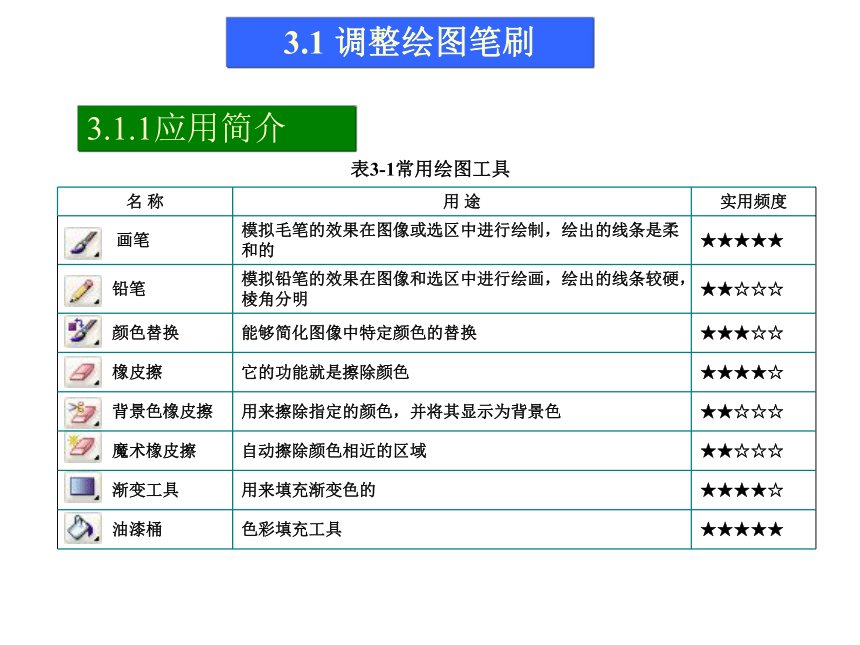 3.1 调整绘图笔刷

3.1.1应用简介

表3-1常用绘图工具

| 名 称 | 用 途 | 实用频度 |
|---|---|---|
| 画笔 | 模拟毛笔的效果在图像或选区中进行绘制，绘出的线条是柔和的 | ★★★★★ |
| 铅笔 | 模拟铅笔的效果在图像和选区中进行绘画，绘出的线条较硬，棱角分明 | ★★☆☆☆ |
| 颜色替换 | 能够简化图像中特定颜色的替换 | ★★★☆☆ |
| 橡皮擦 | 它的功能就是擦除颜色 | ★★★★☆ |
| 背景色橡皮擦 | 用来擦除指定的颜色，并将其显示为背景色 | ★★☆☆☆ |
| 魔术橡皮擦 | 自动擦除颜色相近的区域 | ★★☆☆☆ |
| 渐变工具 | 用来填充渐变色的 | ★★★★☆ |
| 油漆桶 | 色彩填充工具 | ★★★★★ |